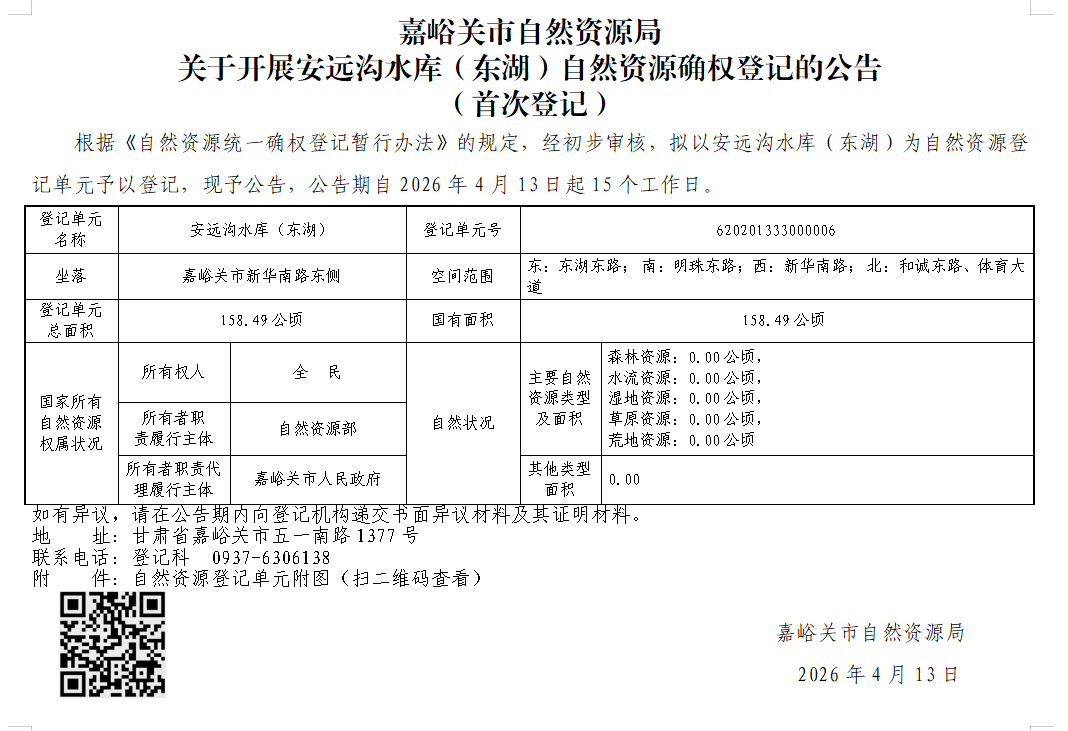 嘉峪关市自然资源局
关于开展安远沟水库（东湖）自然资源确权登记的公告
（首次登记）

根据《自然资源统一确权登记暂行办法》的规定，经初步审核，拟以安远沟水库（东湖）为自然资源登记单元予以登记，现予公告，公告期自 2026 年 4 月 13 日起 15 个工作日。

| 登记单元名称 | 安远沟水库（东湖） | | 登记单元号 | 620201333000006 | |
|---|---|---|---|---|---|
| 坐落 | 嘉峪关市新华南路东侧 | | 空间范围 | 东：东湖东路；南：明珠东路；西：新华南路；北：和诚东路、体育大道 | |
| 登记单元总面积 | 158.49 公顷 | | 国有面积 | 158.49 公顷 | |
| 国家所有自然资源权属状况 | 所有权人 | 全　民 | 自然状况 | 主要自然资源类型及面积 | 森林资源：0.00 公顷，水流资源：0.00 公顷，湿地资源：0.00 公顷，草原资源：0.00 公顷，荒地资源：0.00 公顷 |
| | 所有者职责履行主体 | 自然资源部 | | | |
| | 所有者职责代理履行主体 | 嘉峪关市人民政府 | | 其他类型面积 | 0.00 |

如有异议，请在公告期内向登记机构递交书面异议材料及其证明材料。
地　　址：甘肃省嘉峪关市五一南路 1377 号
联系电话：登记科　0937-6306138
附　　件：自然资源登记单元附图（扫二维码查看）

嘉峪关市自然资源局
2026 年 4 月 13 日